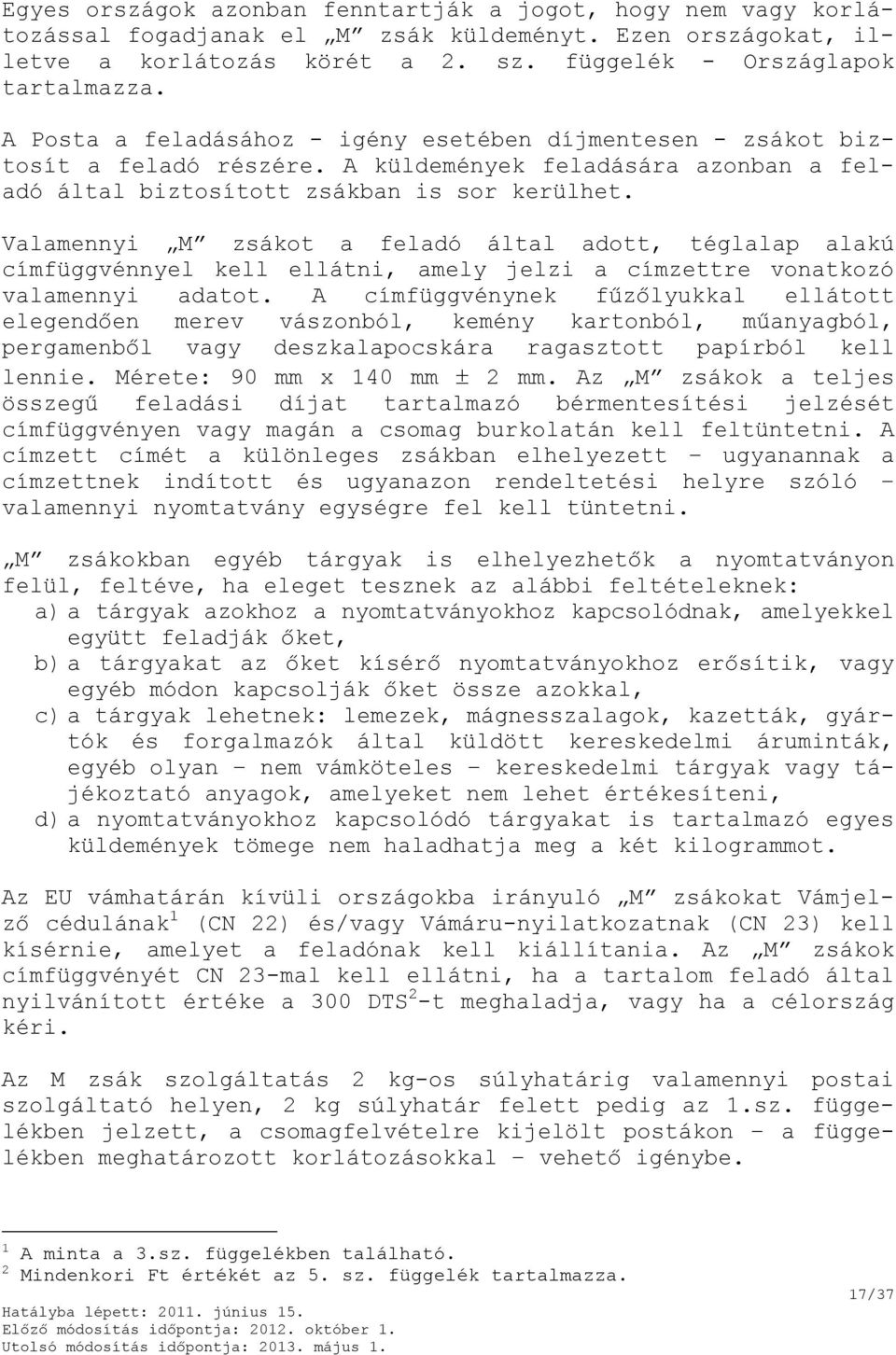 Egyes országok azonban fenntartják a jogot, hogy nem vagy korlátozással fogadjanak el „M” zsák küldeményt. Ezen országokat, illetve a korlátozás körét a 2. sz. függelék - Országlapok tartalmazza.

A Posta a feladásához - igény esetében díjmentesen - zsákot biztosít a feladó részére. A küldemények feladására azonban a feladó által biztosított zsákban is sor kerülhet.

Valamennyi „M” zsákot a feladó által adott, téglalap alakú címfüggvénnyel kell ellátni, amely jelzi a címzettre vonatkozó valamennyi adatot. A címfüggvénynek fűzőlyukkal ellátott elegendően merev vászonból, kemény kartonból, műanyagból, pergamenből vagy deszkalapocskára ragasztott papírból kell lennie. Mérete: 90 mm x 140 mm ± 2 mm. Az „M” zsákok a teljes összegű feladási díjat tartalmazó bérmentesítési jelzését címfüggvényen vagy magán a csomag burkolatán kell feltüntetni. A címzett címét a különleges zsákban elhelyezett – ugyanannak a címzettnek indított és ugyanazon rendeltetési helyre szóló – valamennyi nyomtatvány egységre fel kell tüntetni.

„M” zsákokban egyéb tárgyak is elhelyezhetők a nyomtatványon felül, feltéve, ha eleget tesznek az alábbi feltételeknek:
a) a tárgyak azokhoz a nyomtatványokhoz kapcsolódnak, amelyekkel együtt feladják őket,
b) a tárgyakat az őket kísérő nyomtatványokhoz erősítik, vagy egyéb módon kapcsolják őket össze azokkal,
c) a tárgyak lehetnek: lemezek, mágnesszalagok, kazetták, gyártók és forgalmazók által küldött kereskedelmi áruminták, egyéb olyan – nem vámköteles – kereskedelmi tárgyak vagy tájékoztató anyagok, amelyeket nem lehet értékesíteni,
d) a nyomtatványokhoz kapcsolódó tárgyakat is tartalmazó egyes küldemények tömege nem haladhatja meg a két kilogrammot.

Az EU vámhatárán kívüli országokba irányuló „M” zsákokat Vámjelző cédulának$^1$ (CN 22) és/vagy Vámáru-nyilatkozatnak (CN 23) kell kísérnie, amelyet a feladónak kell kiállítania. Az „M” zsákok címfüggvényét CN 23-mal kell ellátni, ha a tartalom feladó által nyilvánított értéke a 300 DTS$^2$-t meghaladja, vagy ha a célország kéri.

Az M zsák szolgáltatás 2 kg-os súlyhatárig valamennyi postai szolgáltató helyen, 2 kg súlyhatár felett pedig az 1.sz. függelékben jelzett, a csomagfelvételre kijelölt postákon – a függelékben meghatározott korlátozásokkal – vehető igénybe.

$^1$ A minta a 3.sz. függelékben található.
$^2$ Mindenkori Ft értékét az 5. sz. függelék tartalmazza.

17/37

Hatályba lépett: 2011. június 15.
Előző módosítás időpontja: 2012. október 1.
Utolsó módosítás időpontja: 2013. május 1.